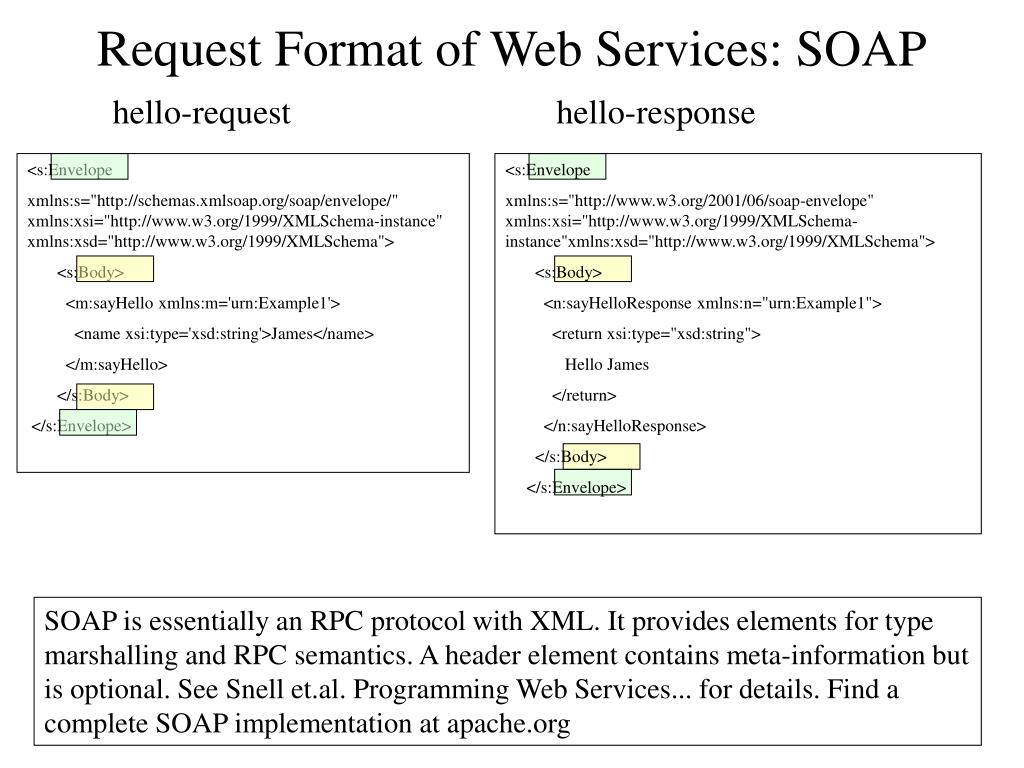 Request Format of Web Services: SOAP

hello-request

<s:Envelope

xmlns:s="http://schemas.xmlsoap.org/soap/envelope/"
xmlns:xsi="http://www.w3.org/1999/XMLSchema-instance"
xmlns:xsd="http://www.w3.org/1999/XMLSchema">

<s:Body>

<m:sayHello xmlns:m='urn:Example1'>

<name xsi:type='xsd:string'>James</name>

</m:sayHello>

</s:Body>

</s:Envelope>

hello-response

<s:Envelope

xmlns:s="http://www.w3.org/2001/06/soap-envelope"
xmlns:xsi="http://www.w3.org/1999/XMLSchema-instance"xmlns:xsd="http://www.w3.org/1999/XMLSchema">

<s:Body>

<n:sayHelloResponse xmlns:n="urn:Example1">

<return xsi:type="xsd:string">

Hello James

</return>

</n:sayHelloResponse>

</s:Body>

</s:Envelope>

SOAP is essentially an RPC protocol with XML. It provides elements for type marshalling and RPC semantics. A header element contains meta-information but is optional. See Snell et.al. Programming Web Services... for details. Find a complete SOAP implementation at apache.org